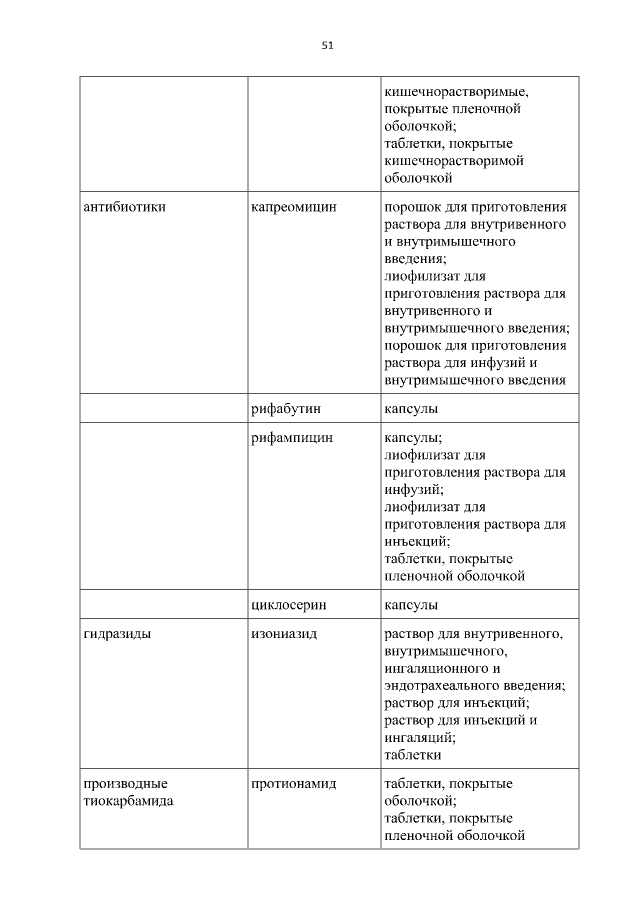 51

| | | |
|---|---|---|
| | | кишечнорастворимые, покрытые пленочной оболочкой; таблетки, покрытые кишечнорастворимой оболочкой |
| антибиотики | капреомицин | порошок для приготовления раствора для внутривенного и внутримышечного введения; лиофилизат для приготовления раствора для внутривенного и внутримышечного введения; порошок для приготовления раствора для инфузий и внутримышечного введения |
| | рифабутин | капсулы |
| | рифампицин | капсулы; лиофилизат для приготовления раствора для инфузий; лиофилизат для приготовления раствора для инъекций; таблетки, покрытые пленочной оболочкой |
| | циклосерин | капсулы |
| гидразиды | изониазид | раствор для внутривенного, внутримышечного, ингаляционного и эндотрахеального введения; раствор для инъекций; раствор для инъекций и ингаляций; таблетки |
| производные тиокарбамида | протионамид | таблетки, покрытые оболочкой; таблетки, покрытые пленочной оболочкой |